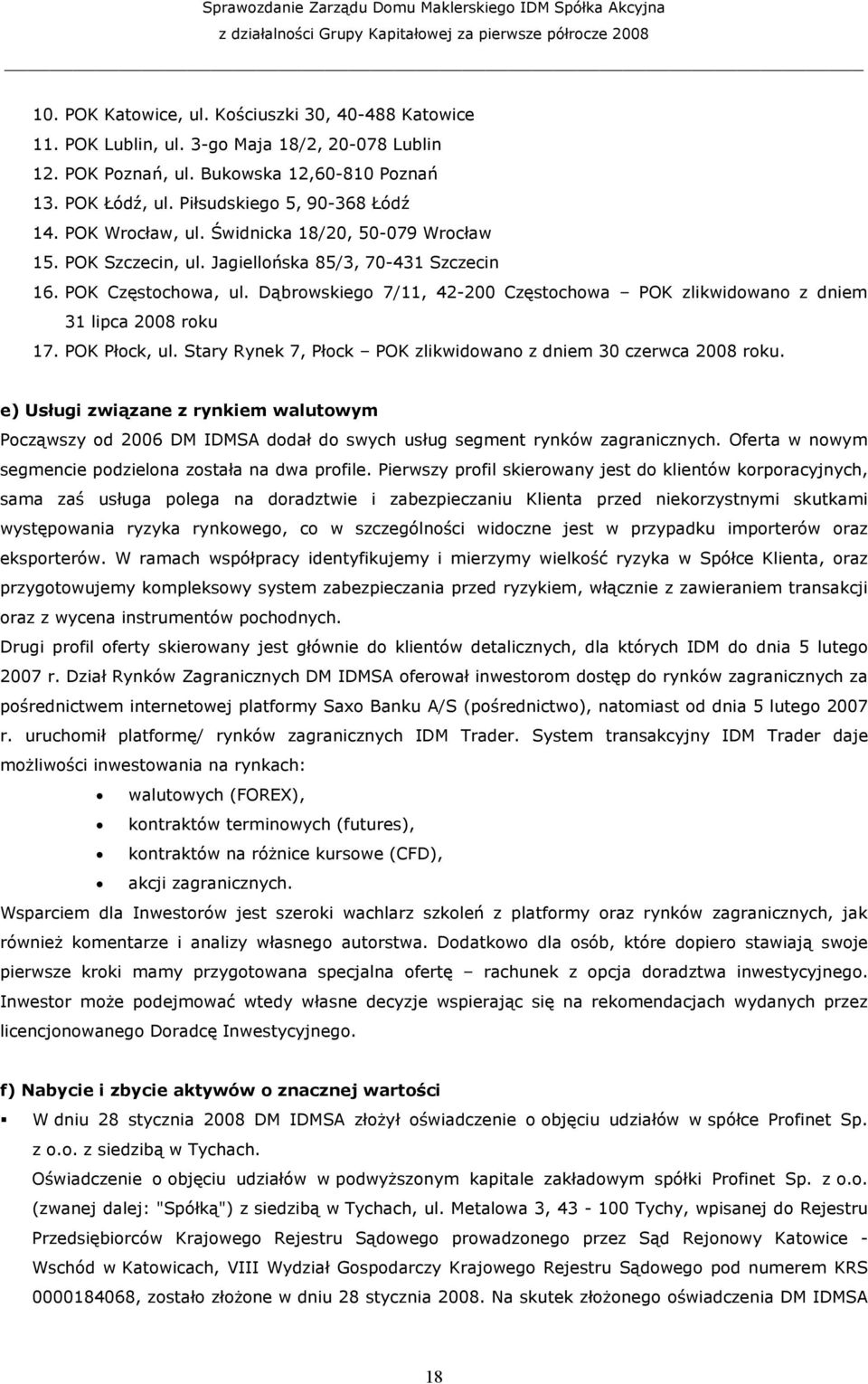 Sprawozdanie Zarządu Domu Maklerskiego IDM Spółka Akcyjna
z działalności Grupy Kapitałowej za pierwsze półrocze 2008

10. POK Katowice, ul. Kościuszki 30, 40-488 Katowice
11. POK Lublin, ul. 3-go Maja 18/2, 20-078 Lublin
12. POK Poznań, ul. Bukowska 12,60-810 Poznań
13. POK Łódź, ul. Piłsudskiego 5, 90-368 Łódź
14. POK Wrocław, ul. Świdnicka 18/20, 50-079 Wrocław
15. POK Szczecin, ul. Jagiellońska 85/3, 70-431 Szczecin
16. POK Częstochowa, ul. Dąbrowskiego 7/11, 42-200 Częstochowa – POK zlikwidowano z dniem 31 lipca 2008 roku
17. POK Płock, ul. Stary Rynek 7, Płock – POK zlikwidowano z dniem 30 czerwca 2008 roku.

e) Usługi związane z rynkiem walutowym
Począwszy od 2006 DM IDMSA dodał do swych usług segment rynków zagranicznych. Oferta w nowym segmencie podzielona została na dwa profile. Pierwszy profil skierowany jest do klientów korporacyjnych, sama zaś usługa polega na doradztwie i zabezpieczaniu Klienta przed niekorzystnymi skutkami występowania ryzyka rynkowego, co w szczególności widoczne jest w przypadku importerów oraz eksporterów. W ramach współpracy identyfikujemy i mierzymy wielkość ryzyka w Spółce Klienta, oraz przygotowujemy kompleksowy system zabezpieczania przed ryzykiem, włącznie z zawieraniem transakcji oraz z wycena instrumentów pochodnych.
Drugi profil oferty skierowany jest głównie do klientów detalicznych, dla których IDM do dnia 5 lutego 2007 r. Dział Rynków Zagranicznych DM IDMSA oferował inwestorom dostęp do rynków zagranicznych za pośrednictwem internetowej platformy Saxo Banku A/S (pośrednictwo), natomiast od dnia 5 lutego 2007 r. uruchomił platformę/ rynków zagranicznych IDM Trader. System transakcyjny IDM Trader daje możliwości inwestowania na rynkach:
• walutowych (FOREX),
• kontraktów terminowych (futures),
• kontraktów na różnice kursowe (CFD),
• akcji zagranicznych.
Wsparciem dla Inwestorów jest szeroki wachlarz szkoleń z platformy oraz rynków zagranicznych, jak również komentarze i analizy własnego autorstwa. Dodatkowo dla osób, które dopiero stawiają swoje pierwsze kroki mamy przygotowana specjalna ofertę – rachunek z opcja doradztwa inwestycyjnego. Inwestor może podejmować wtedy własne decyzje wspierając się na rekomendacjach wydanych przez licencjonowanego Doradcę Inwestycyjnego.

f) Nabycie i zbycie aktywów o znacznej wartości
▪ W dniu 28 stycznia 2008 DM IDMSA złożył oświadczenie o objęciu udziałów w spółce Profinet Sp. z o.o. z siedzibą w Tychach.
Oświadczenie o objęciu udziałów w podwyższonym kapitale zakładowym spółki Profinet Sp. z o.o. (zwanej dalej: "Spółką") z siedzibą w Tychach, ul. Metalowa 3, 43 - 100 Tychy, wpisanej do Rejestru Przedsiębiorców Krajowego Rejestru Sądowego prowadzonego przez Sąd Rejonowy Katowice - Wschód w Katowicach, VIII Wydział Gospodarczy Krajowego Rejestru Sądowego pod numerem KRS 0000184068, zostało złożone w dniu 28 stycznia 2008. Na skutek złożonego oświadczenia DM IDMSA

18